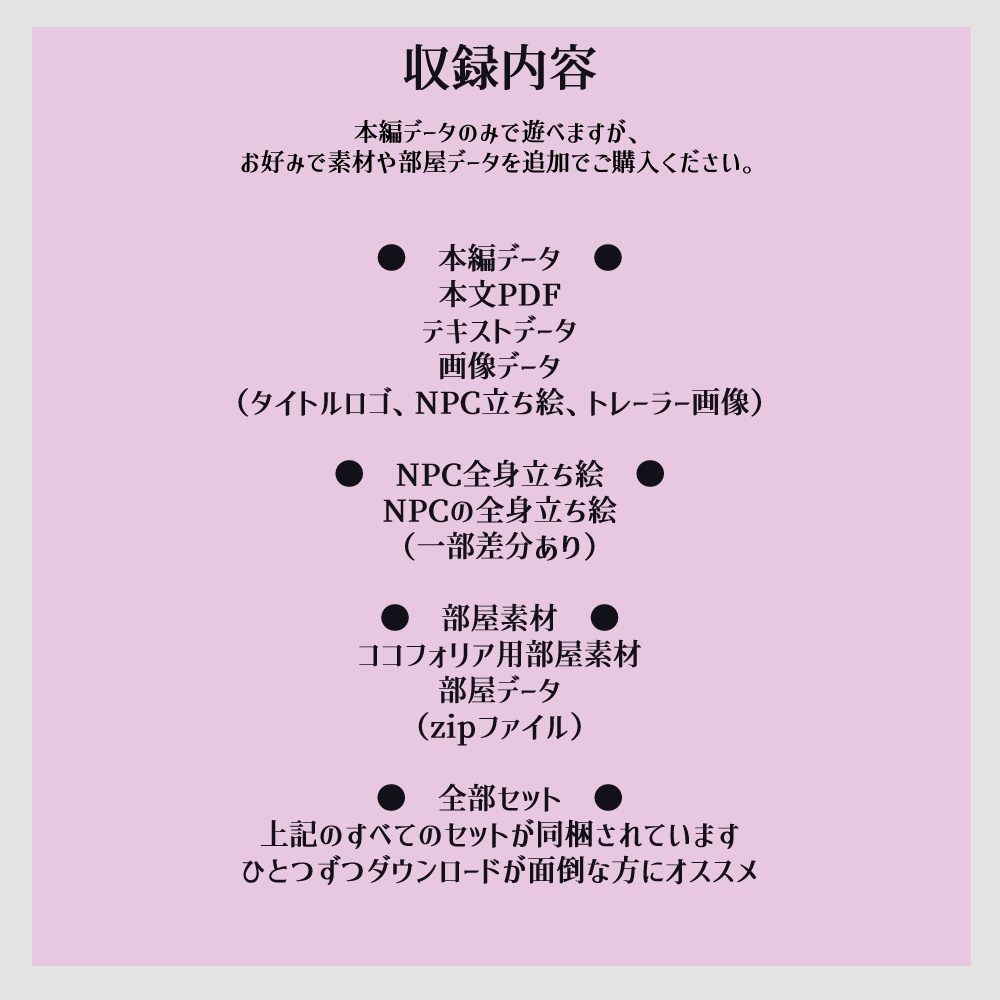 収録内容

本編データのみで遊べますが、
お好みで素材や部屋データを追加でご購入ください。

● 本編データ ●
本文PDF
テキストデータ
画像データ
（タイトルロゴ、NPC立ち絵、トレーラー画像）

● NPC全身立ち絵 ●
NPCの全身立ち絵
（一部差分あり）

● 部屋素材 ●
ココフォリア用部屋素材
部屋データ
（zipファイル）

● 全部セット ●
上記のすべてのセットが同梱されています
ひとつずつダウンロードが面倒な方にオススメ